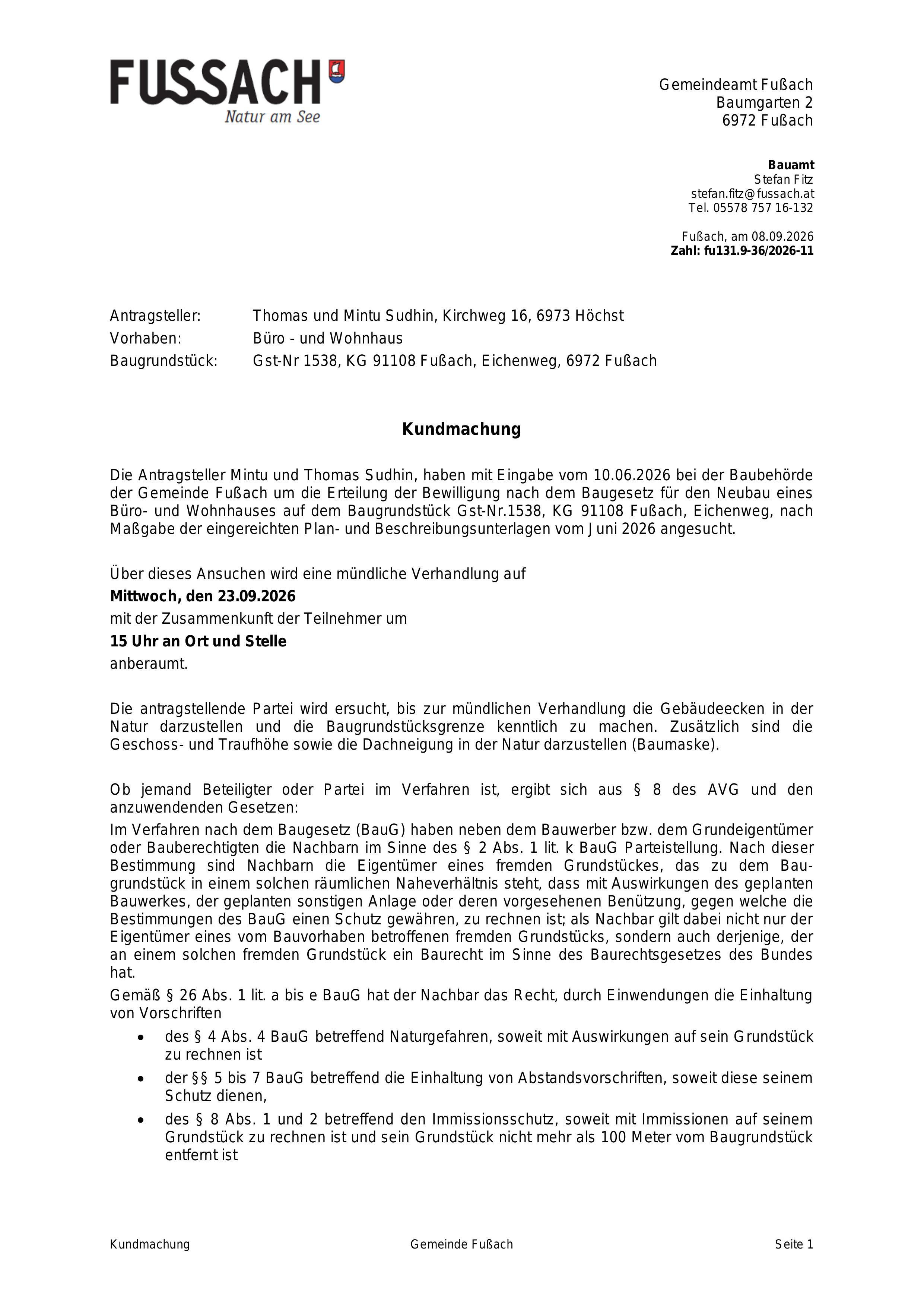 FUSSACH
Natur am See

Gemeindeamt Fußach
Baumgarten 2
6972 Fußach

Bauamt
Stefan Fitz
stefan.fitz@fussach.at
Tel. 05578 757 16-132

Fußach, am 08.09.2026
Zahl: fu131.9-36/2026-11

Antragsteller: Thomas und Mintu Sudhin, Kirchweg 16, 6973 Höchst
Vorhaben: Büro - und Wohnhaus
Baugrundstück: Gst-Nr 1538, KG 91108 Fußach, Eichenweg, 6972 Fußach

Kundmachung

Die Antragsteller Mintu und Thomas Sudhin, haben mit Eingabe vom 10.06.2026 bei der Baubehörde der Gemeinde Fußach um die Erteilung der Bewilligung nach dem Baugesetz für den Neubau eines Büro- und Wohnhauses auf dem Baugrundstück Gst-Nr.1538, KG 91108 Fußach, Eichenweg, nach Maßgabe der eingereichten Plan- und Beschreibungsunterlagen vom Juni 2026 angesucht.

Über dieses Ansuchen wird eine mündliche Verhandlung auf
Mittwoch, den 23.09.2026
mit der Zusammenkunft der Teilnehmer um
15 Uhr an Ort und Stelle
anberaumt.

Die antragstellende Partei wird ersucht, bis zur mündlichen Verhandlung die Gebäudeecken in der Natur darzustellen und die Baugrundstücksgrenze kenntlich zu machen. Zusätzlich sind die Geschoss- und Traufhöhe sowie die Dachneigung in der Natur darzustellen (Baumaske).

Ob jemand Beteiligter oder Partei im Verfahren ist, ergibt sich aus § 8 des AVG und den anzuwendenden Gesetzen:
Im Verfahren nach dem Baugesetz (BauG) haben neben dem Bauwerber bzw. dem Grundeigentümer oder Bauberechtigten die Nachbarn im Sinne des § 2 Abs. 1 lit. k BauG Parteistellung. Nach dieser Bestimmung sind Nachbarn die Eigentümer eines fremden Grundstückes, das zu dem Baugrundstück in einem solchen räumlichen Naheverhältnis steht, dass mit Auswirkungen des geplanten Bauwerkes, der geplanten sonstigen Anlage oder deren vorgesehenen Benützung, gegen welche die Bestimmungen des BauG einen Schutz gewähren, zu rechnen ist; als Nachbar gilt dabei nicht nur der Eigentümer eines vom Bauvorhaben betroffenen fremden Grundstücks, sondern auch derjenige, der an einem solchen fremden Grundstück ein Baurecht im Sinne des Baurechtsgesetzes des Bundes hat.
Gemäß § 26 Abs. 1 lit. a bis e BauG hat der Nachbar das Recht, durch Einwendungen die Einhaltung von Vorschriften
• des § 4 Abs. 4 BauG betreffend Naturgefahren, soweit mit Auswirkungen auf sein Grundstück zu rechnen ist
• der §§ 5 bis 7 BauG betreffend die Einhaltung von Abstandsvorschriften, soweit diese seinem Schutz dienen,
• des § 8 Abs. 1 und 2 betreffend den Immissionsschutz, soweit mit Immissionen auf seinem Grundstück zu rechnen ist und sein Grundstück nicht mehr als 100 Meter vom Baugrundstück entfernt ist

Kundmachung Gemeinde Fußach Seite 1